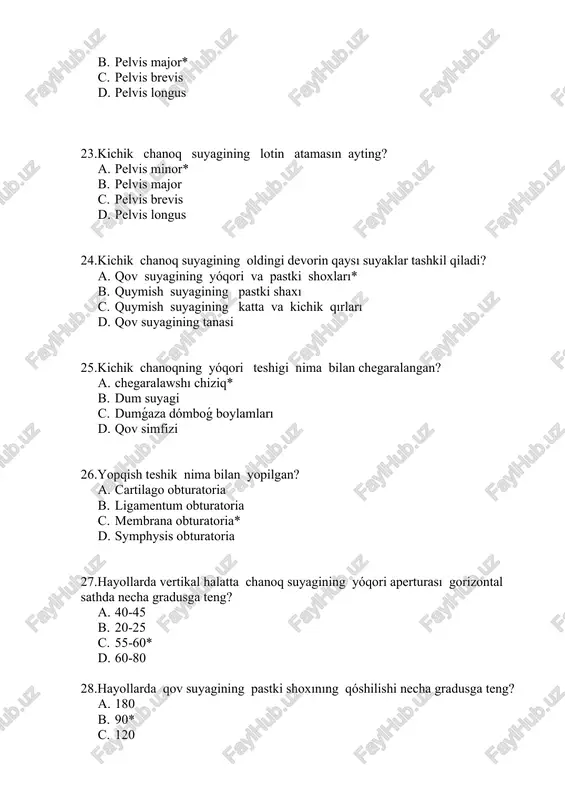 B. Pelvis major*
C. Pelvis brevis
D. Pelvis longus

23.Kichik chanoq suyagining lotin atamasın ayting?
A. Pelvis minor*
B. Pelvis major
C. Pelvis brevis
D. Pelvis longus

24.Kichik chanoq suyagining oldingi devorin qaysı suyaklar tashkil qiladi?
A. Qov suyagining yóqori va pastki shoxları*
B. Quymish suyagining pastki shaxı
C. Quymish suyagining katta va kichik qırları
D. Qov suyagining tanasi

25.Kichik chanoqning yóqori teshigi nima bilan chegaralangan?
A. chegaralawshı chiziq*
B. Dum suyagi
C. Dumǵaza dómboǵ boylamları
D. Qov simfizi

26.Yopqish teshik nima bilan yopilgan?
A. Cartilago obturatoria
B. Ligamentum obturatoria
C. Membrana obturatoria*
D. Symphysis obturatoria

27.Hayollarda vertikal halatta chanoq suyagining yóqori aperturası gorizontal sathda necha gradusga teng?
A. 40-45
B. 20-25
C. 55-60*
D. 60-80

28.Hayollarda qov suyagining pastki shoxınıng qóshilishi necha gradusga teng?
A. 180
B. 90*
C. 120

FaylHub.uz